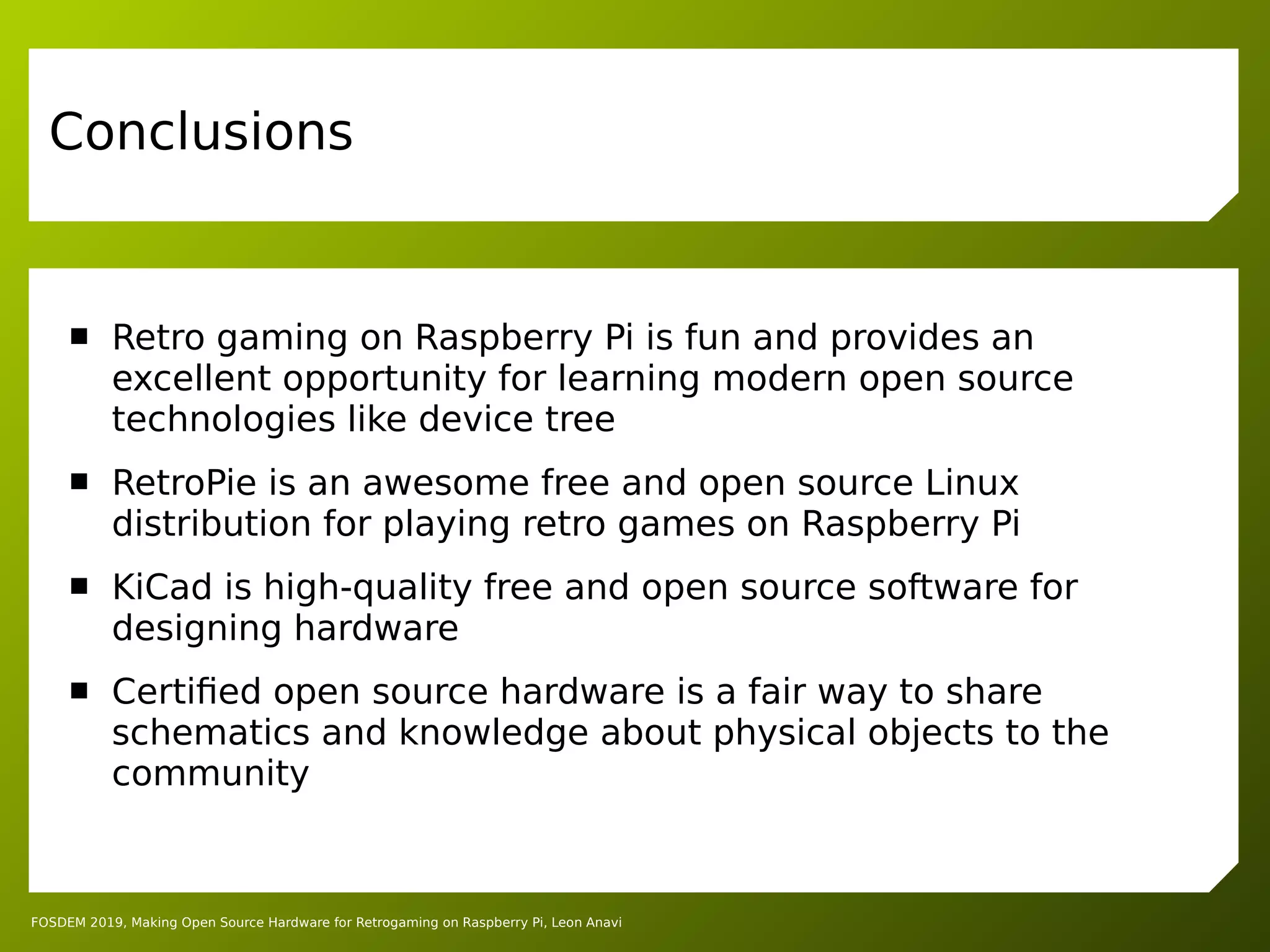 Conclusions

■ Retro gaming on Raspberry Pi is fun and provides an excellent opportunity for learning modern open source technologies like device tree

■ RetroPie is an awesome free and open source Linux distribution for playing retro games on Raspberry Pi

■ KiCad is high-quality free and open source software for designing hardware

■ Certified open source hardware is a fair way to share schematics and knowledge about physical objects to the community

FOSDEM 2019, Making Open Source Hardware for Retrogaming on Raspberry Pi, Leon Anavi